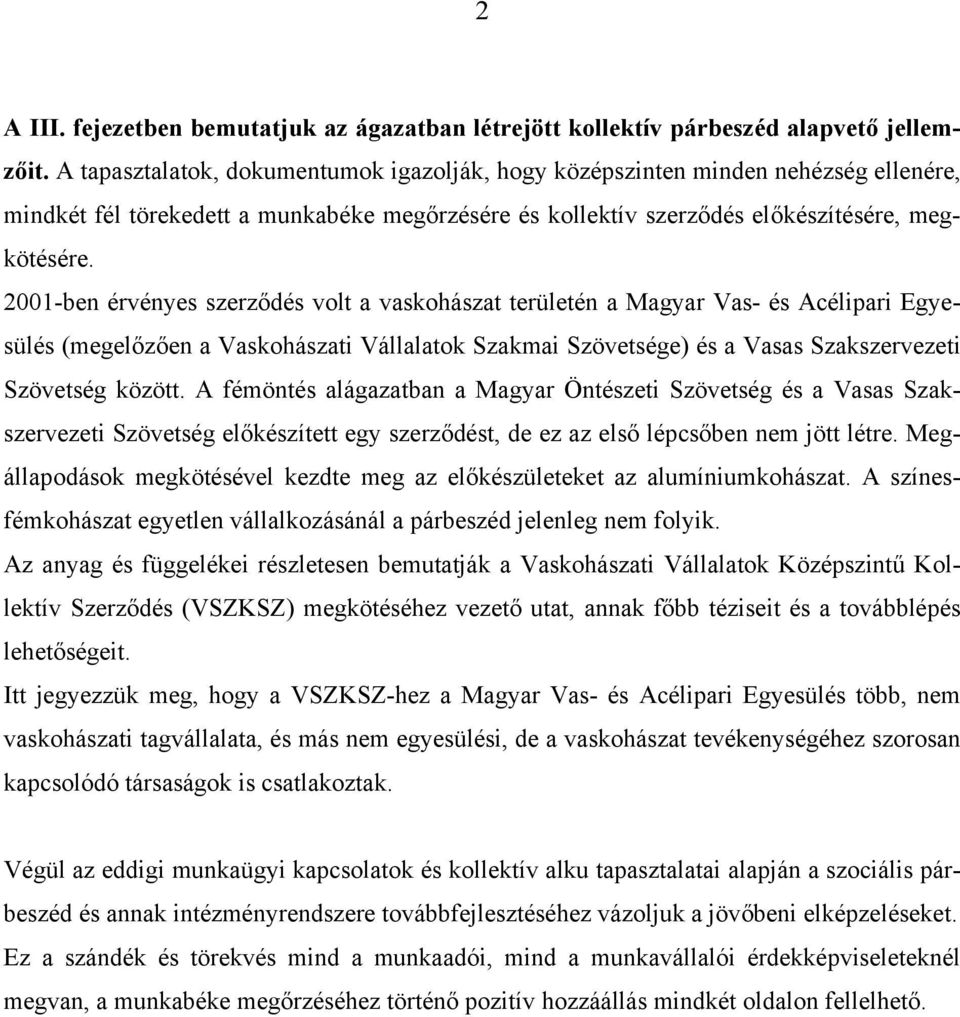 2

A III. fejezetben bemutatjuk az ágazatban létrejött kollektív párbeszéd alapvető jellemzőit. A tapasztalatok, dokumentumok igazolják, hogy középszinten minden nehézség ellenére, mindkét fél törekedett a munkabéke megőrzésére és kollektív szerződés előkészítésére, megkötésére.

2001-ben érvényes szerződés volt a vaskohászat területén a Magyar Vas- és Acélipari Egyesülés (megelőzően a Vaskohászati Vállalatok Szakmai Szövetsége) és a Vasas Szakszervezeti Szövetség között. A fémöntés alágazatban a Magyar Öntészeti Szövetség és a Vasas Szakszervezeti Szövetség előkészített egy szerződést, de ez az első lépcsőben nem jött létre. Megállapodások megkötésével kezdte meg az előkészületeket az alumíniumkohászat. A színesfémkohászat egyetlen vállalkozásánál a párbeszéd jelenleg nem folyik.

Az anyag és függelékei részletesen bemutatják a Vaskohászati Vállalatok Középszintű Kollektív Szerződés (VSZKSZ) megkötéséhez vezető utat, annak főbb téziseit és a továbblépés lehetőségeit.

Itt jegyezzük meg, hogy a VSZKSZ-hez a Magyar Vas- és Acélipari Egyesülés több, nem vaskohászati tagvállalata, és más nem egyesülési, de a vaskohászat tevékenységéhez szorosan kapcsolódó társaságok is csatlakoztak.

Végül az eddigi munkaügyi kapcsolatok és kollektív alku tapasztalatai alapján a szociális párbeszéd és annak intézményrendszere továbbfejlesztéséhez vázoljuk a jövőbeni elképzeléseket. Ez a szándék és törekvés mind a munkaadói, mind a munkavállalói érdekképviseleteknél megvan, a munkabéke megőrzéséhez történő pozitív hozzáállás mindkét oldalon fellelhető.